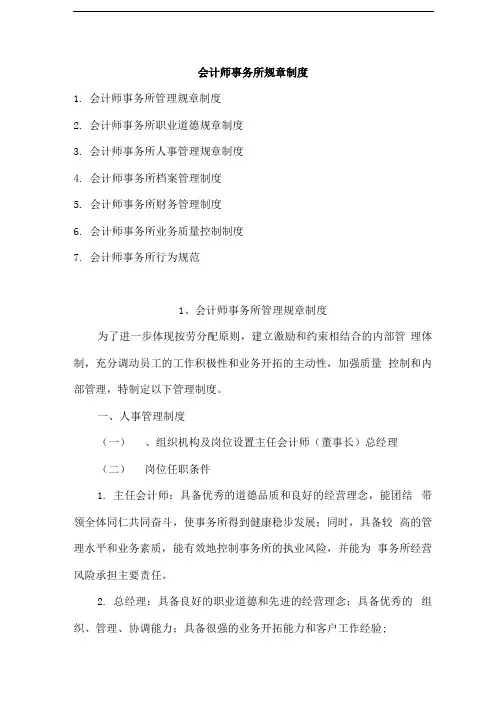 会计师事务所规章制度

1. 会计师事务所管理规章制度

2. 会计师事务所职业道德规章制度

3. 会计师事务所人事管理规章制度

4. 会计师事务所档案管理制度

5. 会计师事务所财务管理制度

6. 会计师事务所业务质量控制制度

7. 会计师事务所行为规范

1、会计师事务所管理规章制度

为了进一步体现按劳分配原则，建立激励和约束相结合的内部管 理体制，充分调动员工的工作积极性和业务开拓的主动性，加强质量 控制和内部管理，特制定以下管理制度。

一、人事管理制度

（一） 、组织机构及岗位设置主任会计师（董事长）总经理

（二） 岗位任职条件

1. 主任会计师：具备优秀的道德品质和良好的经营理念，能团结 带领全体同仁共同奋斗，使事务所得到健康稳步发展；同时，具备较 高的管理水平和业务素质，能有效地控制事务所的执业风险，并能为 事务所经营风险承担主要责任。

2. 总经理：具备良好的职业道德和先进的经营理念；具备优秀的 组织、管理、协调能力；具备很强的业务开拓能力和客户工作经验；